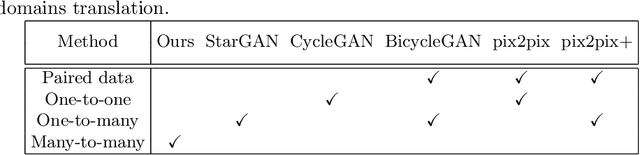 domains translation.

| Method | Ours | StarGAN | CycleGAN | BicycleGAN | pix2pix | pix2pix+ |
|---|---|---|---|---|---|---|
| Paired data | | | | ✓ | ✓ | ✓ |
| One-to-one | | | ✓ | | ✓ | |
| One-to-many | | ✓ | | ✓ | | ✓ |
| Many-to-many | ✓ | | | | | |